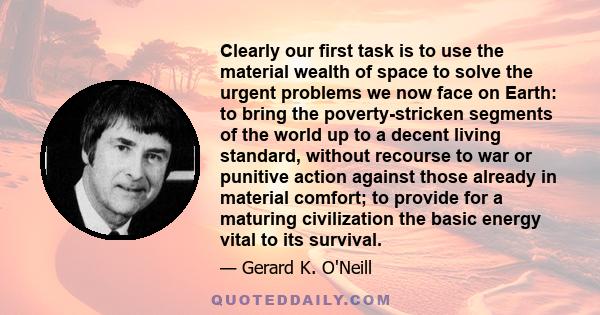 Clearly our first task is to use the material wealth of space to solve the urgent problems we now face on Earth: to bring the poverty-stricken segments of the world up to a decent living standard, without recourse to war or punitive action against those already in material comfort; to provide for a maturing civilization the basic energy vital to its survival.

— Gerard K. O'Neill

QUOTEDDAILY.COM